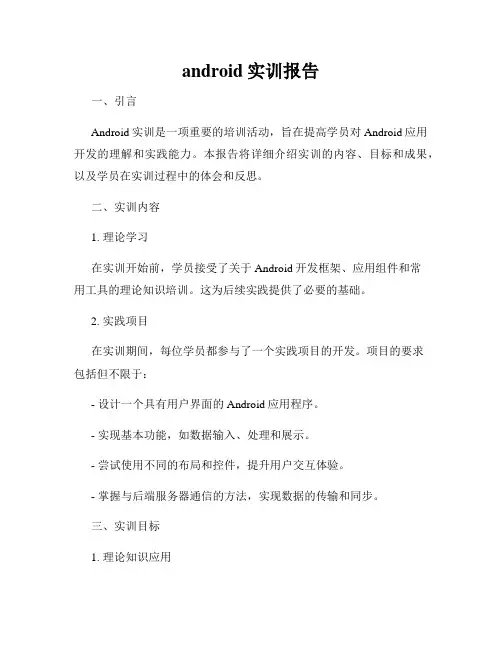 android 实训报告

一、引言

Android 实训是一项重要的培训活动，旨在提高学员对 Android 应用开发的理解和实践能力。本报告将详细介绍实训的内容、目标和成果，以及学员在实训过程中的体会和反思。

二、实训内容

1. 理论学习

在实训开始前，学员接受了关于 Android 开发框架、应用组件和常用工具的理论知识培训。这为后续实践提供了必要的基础。

2. 实践项目

在实训期间，每位学员都参与了一个实践项目的开发。项目的要求包括但不限于：

- 设计一个具有用户界面的 Android 应用程序。

- 实现基本功能，如数据输入、处理和展示。

- 尝试使用不同的布局和控件，提升用户交互体验。

- 掌握与后端服务器通信的方法，实现数据的传输和同步。

三、实训目标

1. 理论知识应用